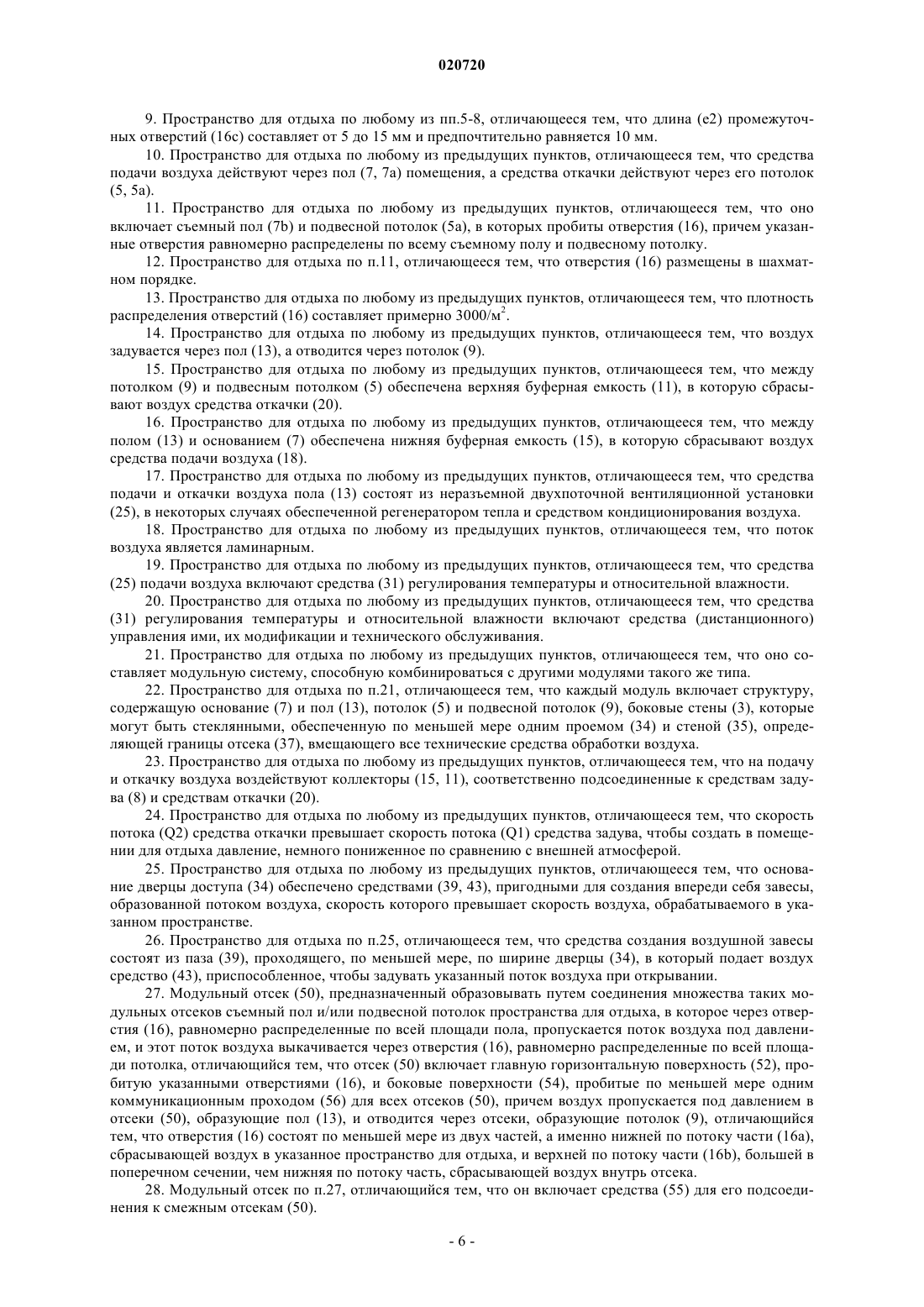 020720

9. Пространство для отдыха по любому из пп.5-8, отличающееся тем, что длина (e2) промежуточных отверстий (16c) составляет от 5 до 15 мм и предпочтительно равняется 10 мм.

10. Пространство для отдыха по любому из предыдущих пунктов, отличающееся тем, что средства подачи воздуха действуют через пол (7, 7a) помещения, а средства откачки действуют через его потолок (5, 5a).

11. Пространство для отдыха по любому из предыдущих пунктов, отличающееся тем, что оно включает съемный пол (7b) и подвесной потолок (5a), в которых пробиты отверстия (16), причем указанные отверстия равномерно распределены по всему съемному полу и подвесному потолку.

12. Пространство для отдыха по п.11, отличающееся тем, что отверстия (16) размещены в шахматном порядке.

13. Пространство для отдыха по любому из предыдущих пунктов, отличающееся тем, что плотность распределения отверстий (16) составляет примерно 3000/м$^2$.

14. Пространство для отдыха по любому из предыдущих пунктов, отличающееся тем, что воздух задувается через пол (13), а отводится через потолок (9).

15. Пространство для отдыха по любому из предыдущих пунктов, отличающееся тем, что между потолком (9) и подвесным потолком (5) обеспечена верхняя буферная емкость (11), в которую сбрасывают воздух средства откачки (20).

16. Пространство для отдыха по любому из предыдущих пунктов, отличающееся тем, что между полом (13) и основанием (7) обеспечена нижняя буферная емкость (15), в которую сбрасывают воздух средства подачи воздуха (18).

17. Пространство для отдыха по любому из предыдущих пунктов, отличающееся тем, что средства подачи и откачки воздуха пола (13) состоят из неразъемной двухпоточной вентиляционной установки (25), в некоторых случаях обеспеченной регенератором тепла и средством кондиционирования воздуха.

18. Пространство для отдыха по любому из предыдущих пунктов, отличающееся тем, что поток воздуха является ламинарным.

19. Пространство для отдыха по любому из предыдущих пунктов, отличающееся тем, что средства (25) подачи воздуха включают средства (31) регулирования температуры и относительной влажности.

20. Пространство для отдыха по любому из предыдущих пунктов, отличающееся тем, что средства (31) регулирования температуры и относительной влажности включают средства (дистанционного) управления ими, их модификации и технического обслуживания.

21. Пространство для отдыха по любому из предыдущих пунктов, отличающееся тем, что оно составляет модульную систему, способную комбинироваться с другими модулями такого же типа.

22. Пространство для отдыха по п.21, отличающееся тем, что каждый модуль включает структуру, содержащую основание (7) и пол (13), потолок (5) и подвесной потолок (9), боковые стены (3), которые могут быть стеклянными, обеспеченную по меньшей мере одним проемом (34) и стеной (35), определяющей границы отсека (37), вмещающего все технические средства обработки воздуха.

23. Пространство для отдыха по любому из предыдущих пунктов, отличающееся тем, что на подачу и откачку воздуха воздействуют коллекторы (15, 11), соответственно подсоединенные к средствам задува (8) и средствам откачки (20).

24. Пространство для отдыха по любому из предыдущих пунктов, отличающееся тем, что скорость потока (Q2) средства откачки превышает скорость потока (Q1) средства задува, чтобы создать в помещении для отдыха давление, немного пониженное по сравнению с внешней атмосферой.

25. Пространство для отдыха по любому из предыдущих пунктов, отличающееся тем, что основание дверцы доступа (34) обеспечено средствами (39, 43), пригодными для создания впереди себя завесы, образованной потоком воздуха, скорость которого превышает скорость воздуха, обрабатываемого в указанном пространстве.

26. Пространство для отдыха по п.25, отличающееся тем, что средства создания воздушной завесы состоят из паза (39), проходящего, по меньшей мере, по ширине дверцы (34), в который подает воздух средство (43), приспособленное, чтобы задувать указанный поток воздуха при открывании.

27. Модульный отсек (50), предназначенный образовывать путем соединения множества таких модульных отсеков съемный пол и/или подвесной потолок пространства для отдыха, в которое через отверстия (16), равномерно распределенные по всей площади пола, пропускается поток воздуха под давлением, и этот поток воздуха выкачивается через отверстия (16), равномерно распределенные по всей площади потолка, отличающийся тем, что отсек (50) включает главную горизонтальную поверхность (52), пробитую указанными отверстиями (16), и боковые поверхности (54), пробитые по меньшей мере одним коммуникационным проходом (56) для всех отсеков (50), причем воздух пропускается под давлением в отсеки (50), образующие пол (13), и отводится через отсеки, образующие потолок (9), отличающийся тем, что отверстия (16) состоят по меньшей мере из двух частей, а именно нижней по потоку части (16a), сбрасывающей воздух в указанное пространство для отдыха, и верхней по потоку части (16b), большей в поперечном сечении, чем нижняя по потоку часть, сбрасывающей воздух внутрь отсека.

28. Модульный отсек по п.27, отличающийся тем, что он включает средства (55) для его подсоединения к смежным отсекам (50).

- 6 -